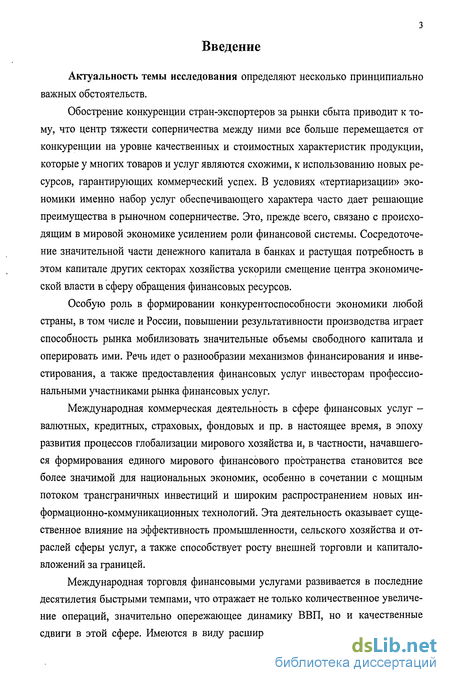 3

Введение

Актуальность темы исследования определяют несколько принципиально важных обстоятельств.

Обострение конкуренции стран-экспортеров за рынки сбыта приводит к тому, что центр тяжести соперничества между ними все больше перемещается от конкуренции на уровне качественных и стоимостных характеристик продукции, которые у многих товаров и услуг являются схожими, к использованию новых ресурсов, гарантирующих коммерческий успех. В условиях «тертиаризации» экономики именно набор услуг обеспечивающего характера часто дает решающие преимущества в рыночном соперничестве. Это, прежде всего, связано с происходящим в мировой экономике усилением роли финансовой системы. Сосредоточение значительной части денежного капитала в банках и растущая потребность в этом капитале других секторах хозяйства ускорили смещение центра экономической власти в сферу обращения финансовых ресурсов.

Особую роль в формировании конкурентоспособности экономики любой страны, в том числе и России, повышении результативности производства играет способность рынка мобилизовать значительные объемы свободного капитала и оперировать ими. Речь идет о разнообразии механизмов финансирования и инвестирования, а также предоставления финансовых услуг инвесторам профессиональными участниками рынка финансовых услуг.

Международная коммерческая деятельность в сфере финансовых услуг – валютных, кредитных, страховых, фондовых и пр. в настоящее время, в эпоху развития процессов глобализации мирового хозяйства и, в частности, начавшегося формирования единого мирового финансового пространства становится все более значимой для национальных экономик, особенно в сочетании с мощным потоком трансграничных инвестиций и широким распространением новых информационно-коммуникационных технологий. Эта деятельность оказывает существенное влияние на эффективность промышленности, сельского хозяйства и отраслей сферы услуг, а также способствует росту внешней торговли и капиталовложений за границей.

Международная торговля финансовыми услугами развивается в последние десятилетия быстрыми темпами, что отражает не только количественное увеличение операций, значительно опережающее динамику ВВП, но и качественные сдвиги в этой сфере. Имеются в виду расшир

dsLib.net
библиотека диссертаций